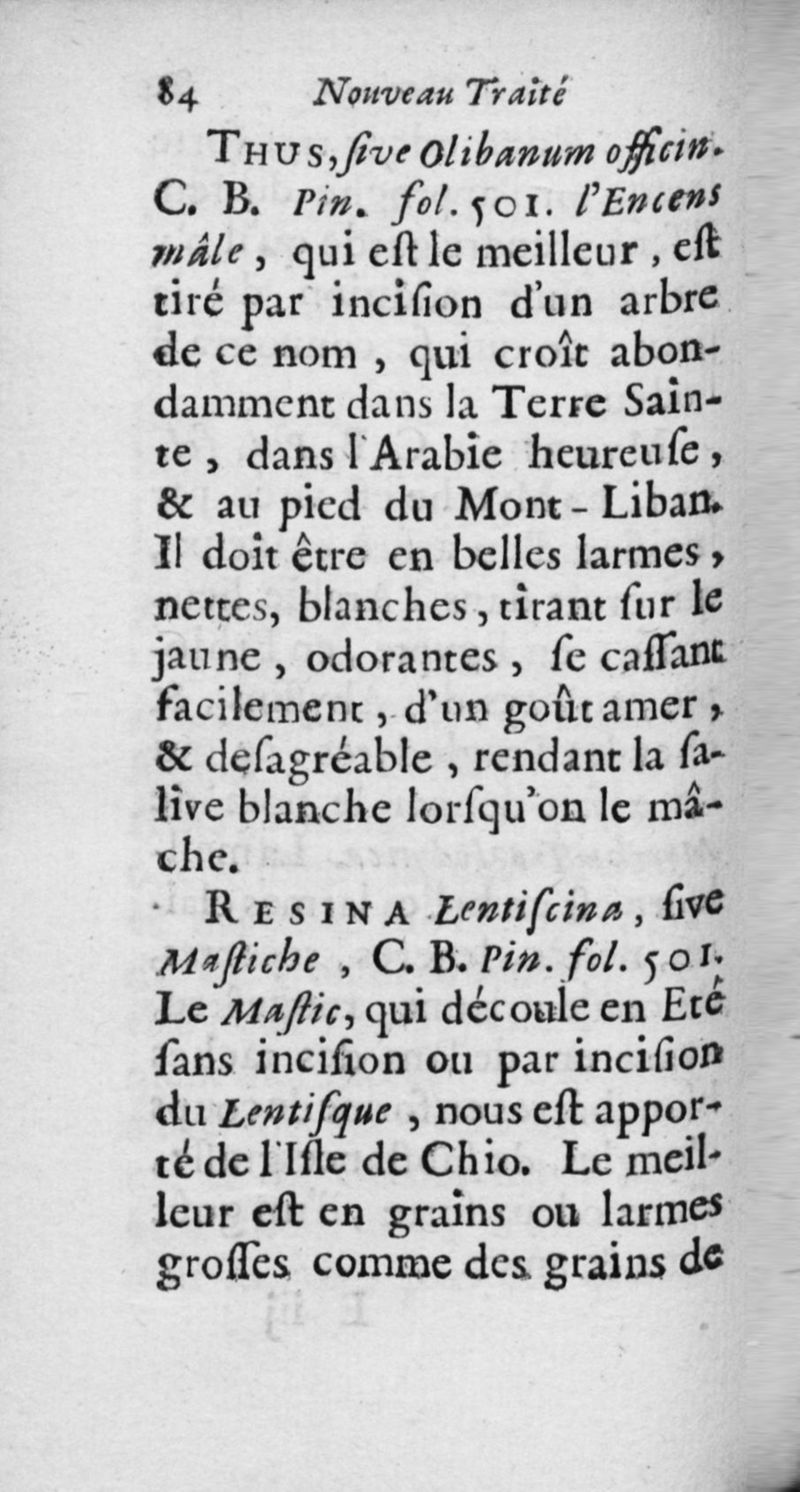 84 Nouveau Traité

Thus, ſive Olibanum officin. C. B. Pin. fol. 501. l'Encens mâle, qui eſt le meilleur, eſt tiré par inciſion d'un arbre de ce nom, qui croît abondamment dans la Terre Sainte, dans l'Arabie heureuſe, & au pied du Mont-Liban. Il doit être en belles larmes, nettes, blanches, tirant ſur le jaune, odorantes, ſe caſſant facilement, d'un goût amer, & deſagréable, rendant la ſalive blanche lorſqu'on le mâche.

Resina Lentiſcina, ſive Maſtiche, C. B. Pin. fol. 501. Le Maſtic, qui découle en Eté ſans inciſion ou par inciſion du Lentiſque, nous eſt apporté de l'Iſle de Chio. Le meilleur eſt en grains ou larmes groſſes comme des grains de